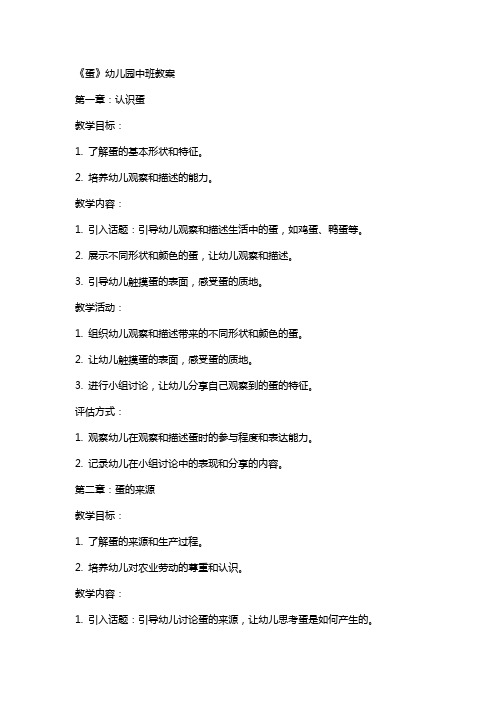 《蛋》幼儿园中班教案

第一章：认识蛋

教学目标：

1. 了解蛋的基本形状和特征。

2. 培养幼儿观察和描述的能力。

教学内容：

1. 引入话题：引导幼儿观察和描述生活中的蛋，如鸡蛋、鸭蛋等。

2. 展示不同形状和颜色的蛋，让幼儿观察和描述。

3. 引导幼儿触摸蛋的表面，感受蛋的质地。

教学活动：

1. 组织幼儿观察和描述带来的不同形状和颜色的蛋。

2. 让幼儿触摸蛋的表面，感受蛋的质地。

3. 进行小组讨论，让幼儿分享自己观察到的蛋的特征。

评估方式：

1. 观察幼儿在观察和描述蛋时的参与程度和表达能力。

2. 记录幼儿在小组讨论中的表现和分享的内容。

第二章：蛋的来源

教学目标：

1. 了解蛋的来源和生产过程。

2. 培养幼儿对农业劳动的尊重和认识。

教学内容：

1. 引入话题：引导幼儿讨论蛋的来源，让幼儿思考蛋是如何产生的。